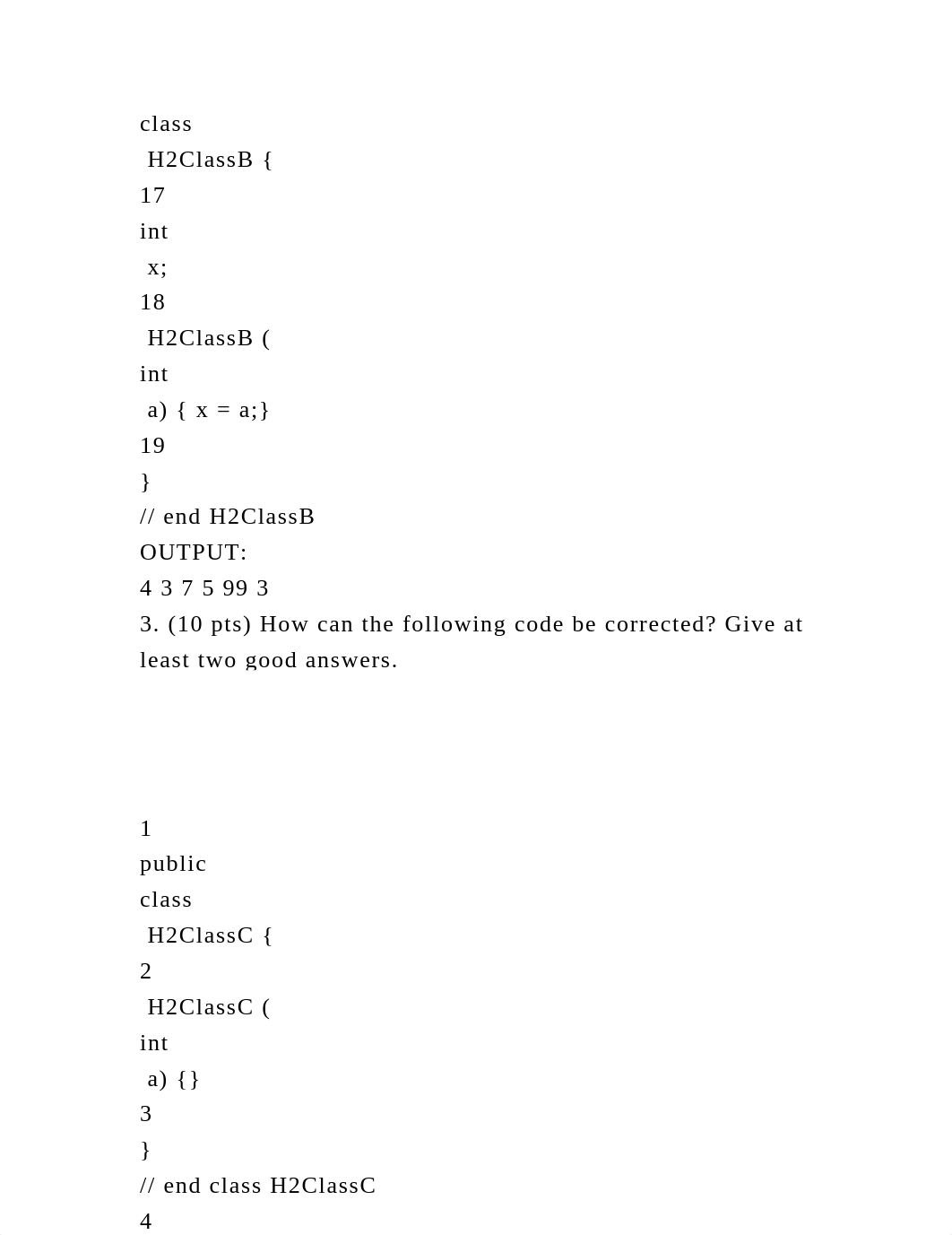 class
H2ClassB {
17
int
x;
18
H2ClassB (
int
a) { x = a;}
19
}
// end H2ClassB
OUTPUT:
4 3 7 5 99 3
3. (10 pts) How can the following code be corrected? Give at least two good answers.

1
public
class
H2ClassC {
2
H2ClassC (
int
a) {}
3
}
// end class H2ClassC
4